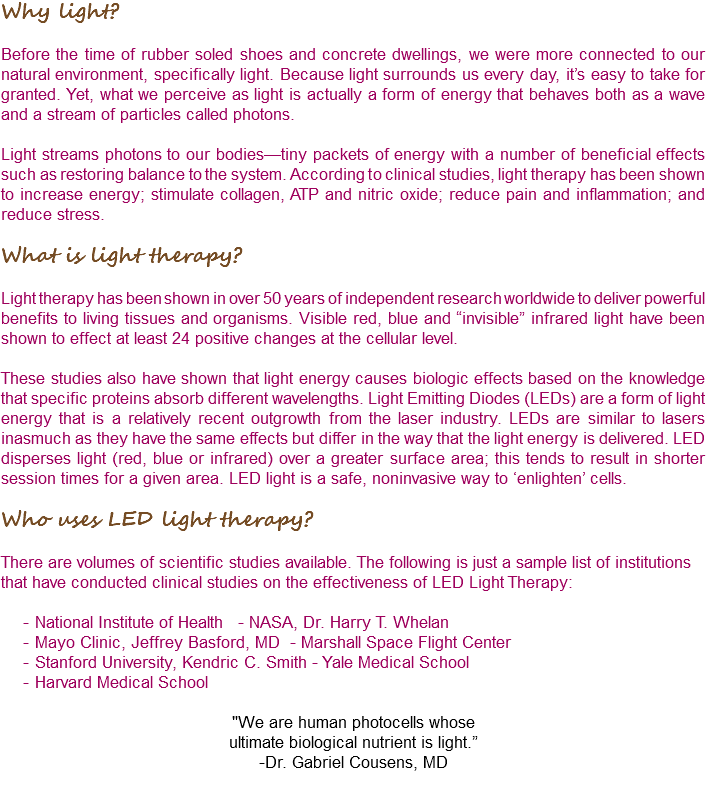 Why light?

Before the time of rubber soled shoes and concrete dwellings, we were more connected to our natural environment, specifically light. Because light surrounds us every day, it's easy to take for granted. Yet, what we perceive as light is actually a form of energy that behaves both as a wave and a stream of particles called photons.

Light streams photons to our bodies—tiny packets of energy with a number of beneficial effects such as restoring balance to the system. According to clinical studies, light therapy has been shown to increase energy; stimulate collagen, ATP and nitric oxide; reduce pain and inflammation; and reduce stress.

What is light therapy?

Light therapy has been shown in over 50 years of independent research worldwide to deliver powerful benefits to living tissues and organisms. Visible red, blue and "invisible" infrared light have been shown to effect at least 24 positive changes at the cellular level.

These studies also have shown that light energy causes biologic effects based on the knowledge that specific proteins absorb different wavelengths. Light Emitting Diodes (LEDs) are a form of light energy that is a relatively recent outgrowth from the laser industry. LEDs are similar to lasers inasmuch as they have the same effects but differ in the way that the light energy is delivered. LED disperses light (red, blue or infrared) over a greater surface area; this tends to result in shorter session times for a given area. LED light is a safe, noninvasive way to 'enlighten' cells.

Who uses LED light therapy?

There are volumes of scientific studies available. The following is just a sample list of institutions that have conducted clinical studies on the effectiveness of LED Light Therapy:

- National Institute of Health - NASA, Dr. Harry T. Whelan
- Mayo Clinic, Jeffrey Basford, MD - Marshall Space Flight Center
- Stanford University, Kendric C. Smith - Yale Medical School
- Harvard Medical School

"We are human photocells whose ultimate biological nutrient is light."
-Dr. Gabriel Cousens, MD